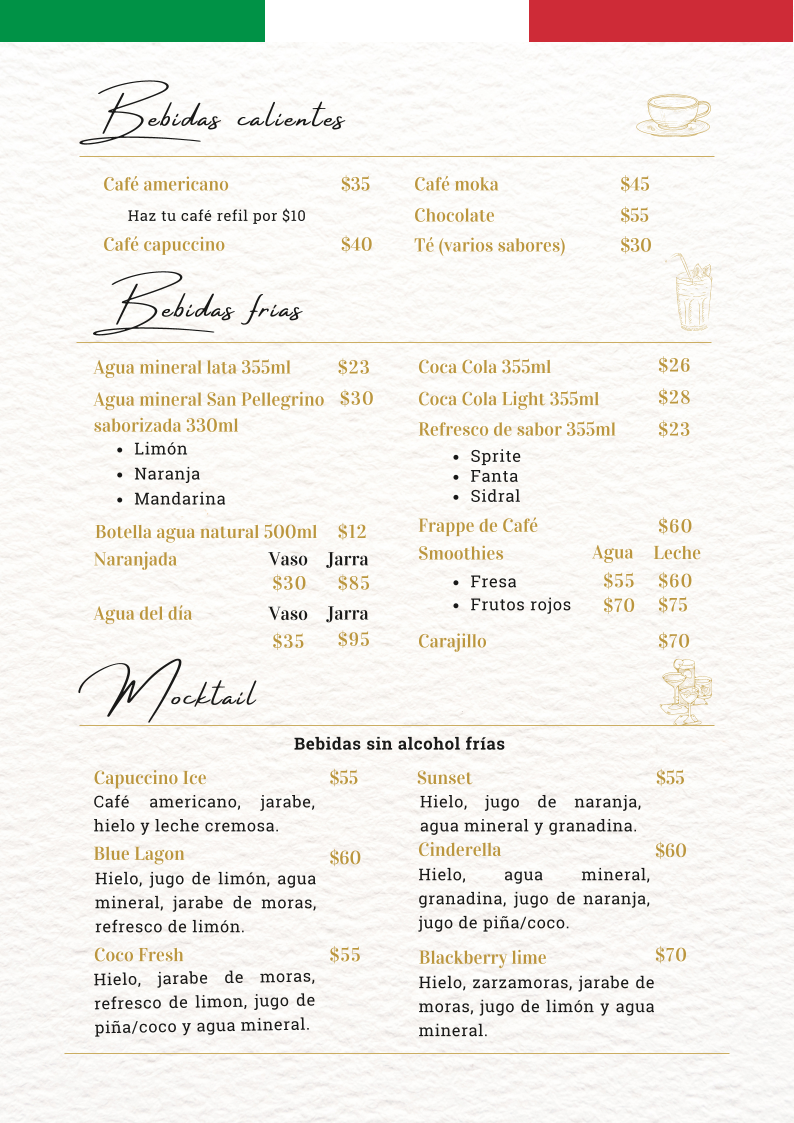 Bebidas calientes

Café americano $35
Haz tu café refil por $10
Café capuccino $40

Café moka $45
Chocolate $55
Té (varios sabores) $30

Bebidas frias

Agua mineral lata 355ml $23
Agua mineral San Pellegrino saborizada 330ml $30
• Limón
• Naranja
• Mandarina
Botella agua natural 500ml $12
Naranjada Vaso Jarra
$30 $85
Agua del día Vaso Jarra
$35 $95

Coca Cola 355ml $26
Coca Cola Light 355ml $28
Refresco de sabor 355ml $23
• Sprite
• Fanta
• Sidral
Frappe de Café $60
Smoothies Agua Leche
• Fresa $55 $60
• Frutos rojos $70 $75
Carajillo $70

Mocktail

Bebidas sin alcohol frías

Capuccino Ice $55
Café americano, jarabe, hielo y leche cremosa.
Blue Lagon $60
Hielo, jugo de limón, agua mineral, jarabe de moras, refresco de limón.
Coco Fresh $55
Hielo, jarabe de moras, refresco de limon, jugo de piña/coco y agua mineral.

Sunset $55
Hielo, jugo de naranja, agua mineral y granadina.
Cinderella $60
Hielo, agua mineral, granadina, jugo de naranja, jugo de piña/coco.
Blackberry lime $70
Hielo, zarzamoras, jarabe de moras, jugo de limón y agua mineral.